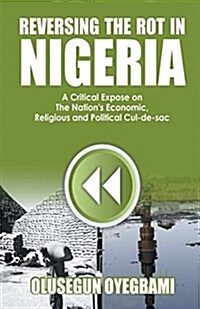 REVERSING THE ROT IN
NIGERIA

A Critical Expose on
The Nation's Economic,
Religious and Political Cul-de-sac

OLUSEGUN OYEGBAMI